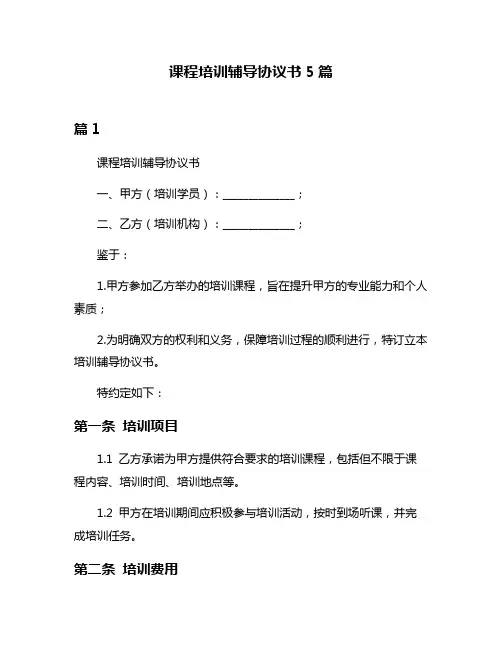 课程培训辅导协议书 5 篇

篇 1

课程培训辅导协议书

一、甲方（培训学员）：______________；

二、乙方（培训机构）：______________；

鉴于：

1.甲方参加乙方举办的培训课程，旨在提升甲方的专业能力和个人素质；

2.为明确双方的权利和义务，保障培训过程的顺利进行，特订立本培训辅导协议书。

特约定如下：

第一条 培训项目

1.1 乙方承诺为甲方提供符合要求的培训课程，包括但不限于课程内容、培训时间、培训地点等。

1.2 甲方在培训期间应积极参与培训活动，按时到场听课，并完成培训任务。

第二条 培训费用